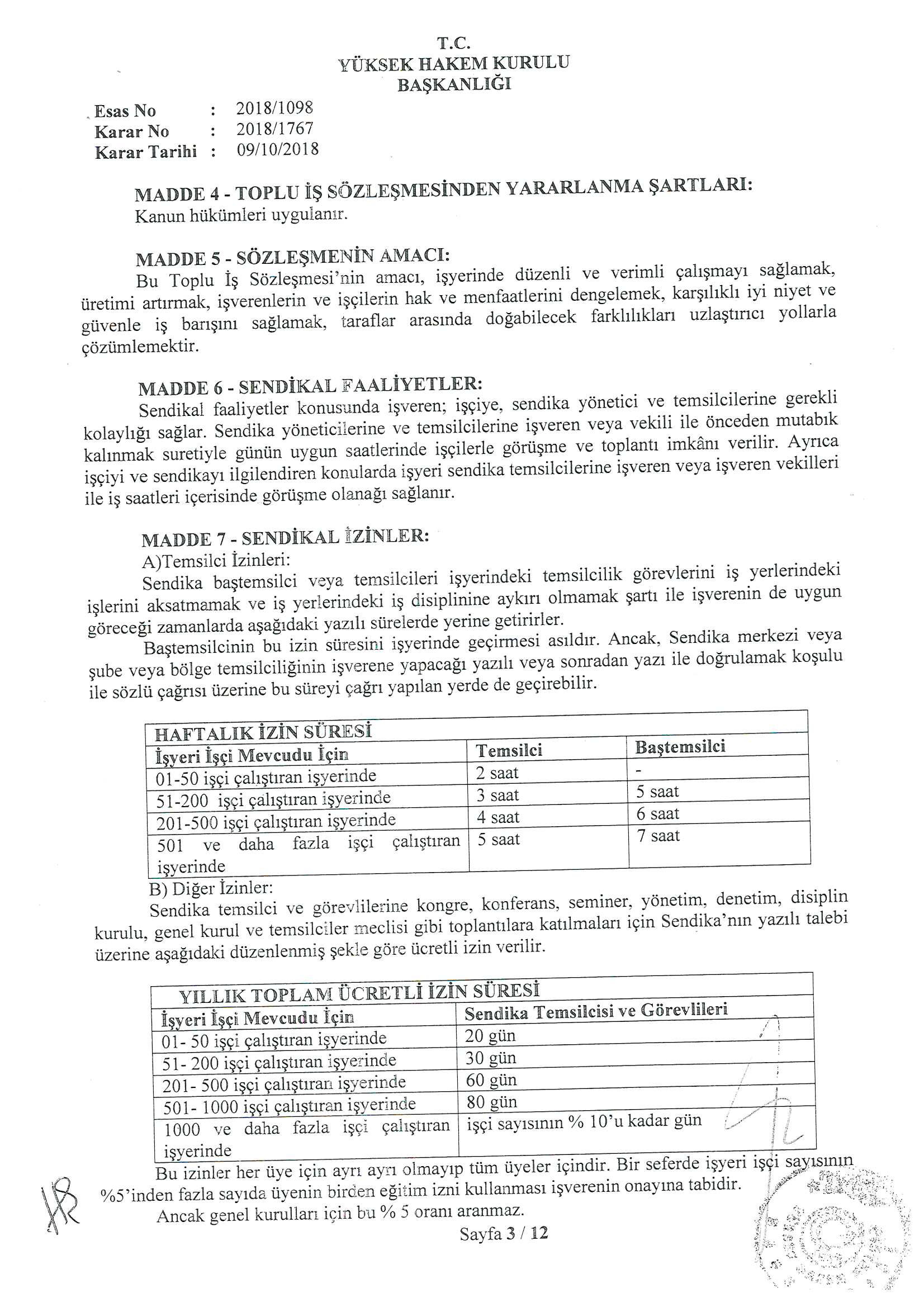 T.C.
YÜKSEK HAKEM KURULU
BAŞKANLIĞI

Esas No : 2018/1098
Karar No : 2018/1767
Karar Tarihi : 09/10/2018

MADDE 4 - TOPLU İŞ SÖZLEŞMESİNDEN YARARLANMA ŞARTLARI:
Kanun hükümleri uygulanır.

MADDE 5 - SÖZLEŞMENİN AMACI:
Bu Toplu İş Sözleşmesi'nin amacı, işyerinde düzenli ve verimli çalışmayı sağlamak, üretimi artırmak, işverenlerin ve işçilerin hak ve menfaatlerini dengelemek, karşılıklı iyi niyet ve güvenle iş barışını sağlamak, taraflar arasında doğabilecek farklılıkları uzlaştırıcı yollarla çözümlemektir.

MADDE 6 - SENDİKAL FAALİYETLER:
Sendikal faaliyetler konusunda işveren; işçiye, sendika yönetici ve temsilcilerine gerekli kolaylığı sağlar. Sendika yöneticilerine ve temsilcilerine işveren veya vekili ile önceden mutabık kalınmak suretiyle günün uygun saatlerinde işçilerle görüşme ve toplantı imkânı verilir. Ayrıca işçiyi ve sendikayı ilgilendiren konularda işyeri sendika temsilcilerine işveren veya işveren vekilleri ile iş saatleri içerisinde görüşme olanağı sağlanır.

MADDE 7 - SENDİKAL İZİNLER:
A)Temsilci İzinleri:
Sendika baştemsilci veya temsilcileri işyerindeki temsilcilik görevlerini iş yerlerindeki işlerini aksatmamak ve iş yerlerindeki iş disiplinine aykırı olmamak şartı ile işverenin de uygun göreceği zamanlarda aşağıdaki yazılı sürelerde yerine getirirler.
Baştemsilcinin bu izin süresini işyerinde geçirmesi asıldır. Ancak, Sendika merkezi veya şube veya bölge temsilciliğinin işverene yapacağı yazılı veya sonradan yazı ile doğrulamak koşulu ile sözlü çağrısı üzerine bu süreyi çağrı yapılan yerde de geçirebilir.

| HAFTALIK İZİN SÜRESİ | | |
|---|---|---|
| İşyeri İşçi Mevcudu İçin | Temsilci | Baştemsilci |
| 01-50 işçi çalıştıran işyerinde | 2 saat | - |
| 51-200 işçi çalıştıran işyerinde | 3 saat | 5 saat |
| 201-500 işçi çalıştıran işyerinde | 4 saat | 6 saat |
| 501 ve daha fazla işçi çalıştıran işyerinde | 5 saat | 7 saat |

B) Diğer İzinler:
Sendika temsilci ve görevlilerine kongre, konferans, seminer, yönetim, denetim, disiplin kurulu, genel kurul ve temsilciler meclisi gibi toplantılara katılmaları için Sendika'nın yazılı talebi üzerine aşağıdaki düzenlenmiş şekle göre ücretli izin verilir.

| YILLIK TOPLAM ÜCRETLİ İZİN SÜRESİ | |
|---|---|
| İşyeri İşçi Mevcudu İçin | Sendika Temsilcisi ve Görevlileri |
| 01- 50 işçi çalıştıran işyerinde | 20 gün |
| 51- 200 işçi çalıştıran işyerinde | 30 gün |
| 201- 500 işçi çalıştıran işyerinde | 60 gün |
| 501- 1000 işçi çalıştıran işyerinde | 80 gün |
| 1000 ve daha fazla işçi çalıştıran işyerinde | işçi sayısının % 10'u kadar gün |

Bu izinler her üye için ayrı ayrı olmayıp tüm üyeler içindir. Bir seferde işyeri işçi sayısının %5'inden fazla sayıda üyenin birden eğitim izni kullanması işverenin onayına tabidir.
Ancak genel kurulları için bu % 5 oranı aranmaz.

Sayfa 3 / 12